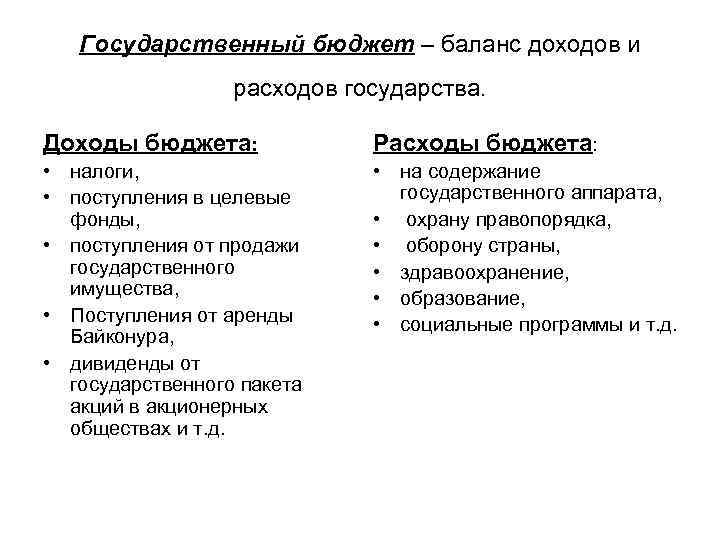 Государственный бюджет – баланс доходов и расходов государства.

Доходы бюджета:

• налоги,
• поступления в целевые фонды,
• поступления от продажи государственного имущества,
• Поступления от аренды Байконура,
• дивиденды от государственного пакета акций в акционерных обществах и т.д.

Расходы бюджета:

• на содержание государственного аппарата,
• охрану правопорядка,
• оборону страны,
• здравоохранение,
• образование,
• социальные программы и т.д.